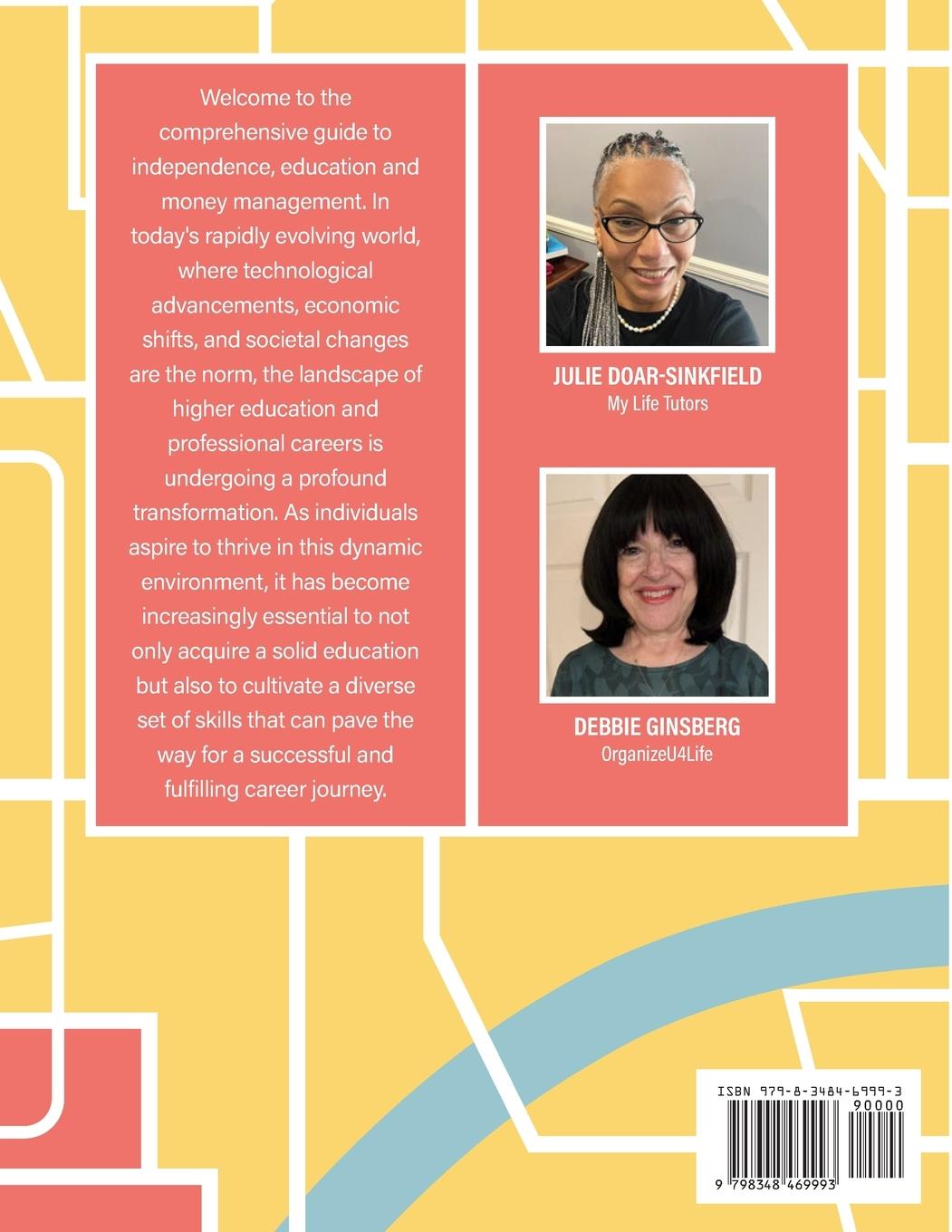 Welcome to the comprehensive guide to independence, education and money management. In today's rapidly evolving world, where technological advancements, economic shifts, and societal changes are the norm, the landscape of higher education and professional careers is undergoing a profound transformation. As individuals aspire to thrive in this dynamic environment, it has become increasingly essential to not only acquire a solid education but also to cultivate a diverse set of skills that can pave the way for a successful and fulfilling career journey.

JULIE DOAR-SINKFIELD
My Life Tutors

DEBBIE GINSBERG
OrganizeU4Life

ISBN 979-8-3484-6999-3
90000
9 798348 469993